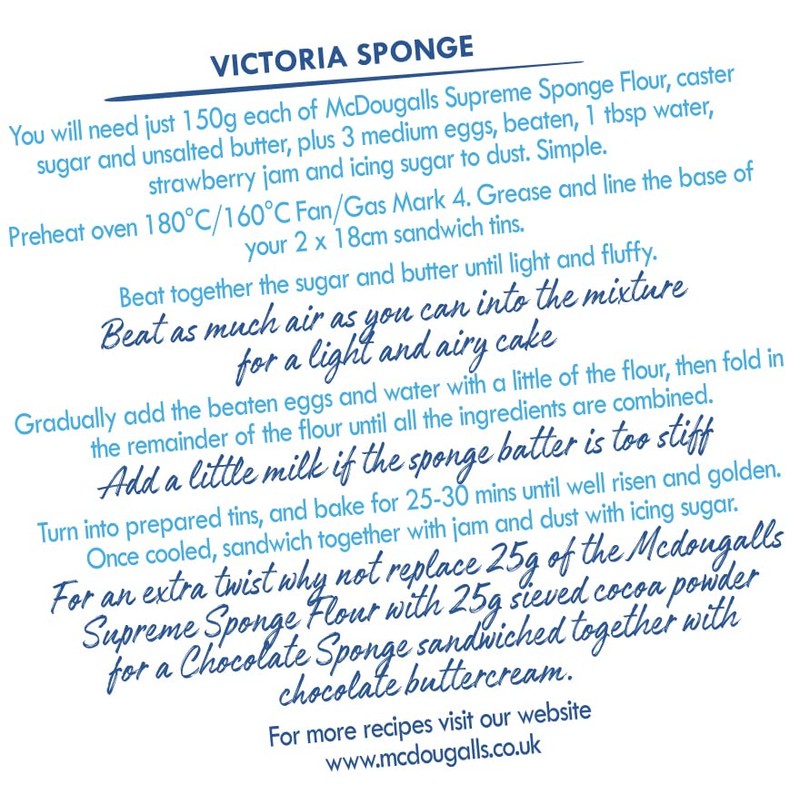 VICTORIA SPONGE

You will need just 150g each of McDougalls Supreme Sponge Flour, caster sugar and unsalted butter, plus 3 medium eggs, beaten, 1 tbsp water, strawberry jam and icing sugar to dust. Simple.

Preheat oven 180°C/160°C Fan/Gas Mark 4. Grease and line the base of your 2 x 18cm sandwich tins.

Beat together the sugar and butter until light and fluffy.

Beat as much air as you can into the mixture for a light and airy cake

Gradually add the beaten eggs and water with a little of the flour, then fold in the remainder of the flour until all the ingredients are combined.

Add a little milk if the sponge batter is too stiff

Turn into prepared tins, and bake for 25-30 mins until well risen and golden. Once cooled, sandwich together with jam and dust with icing sugar.

For an extra twist why not replace 25g of the Mcdougalls Supreme Sponge Flour with 25g sieved cocoa powder for a Chocolate Sponge sandwiched together with chocolate buttercream.

For more recipes visit our website
www.mcdougalls.co.uk